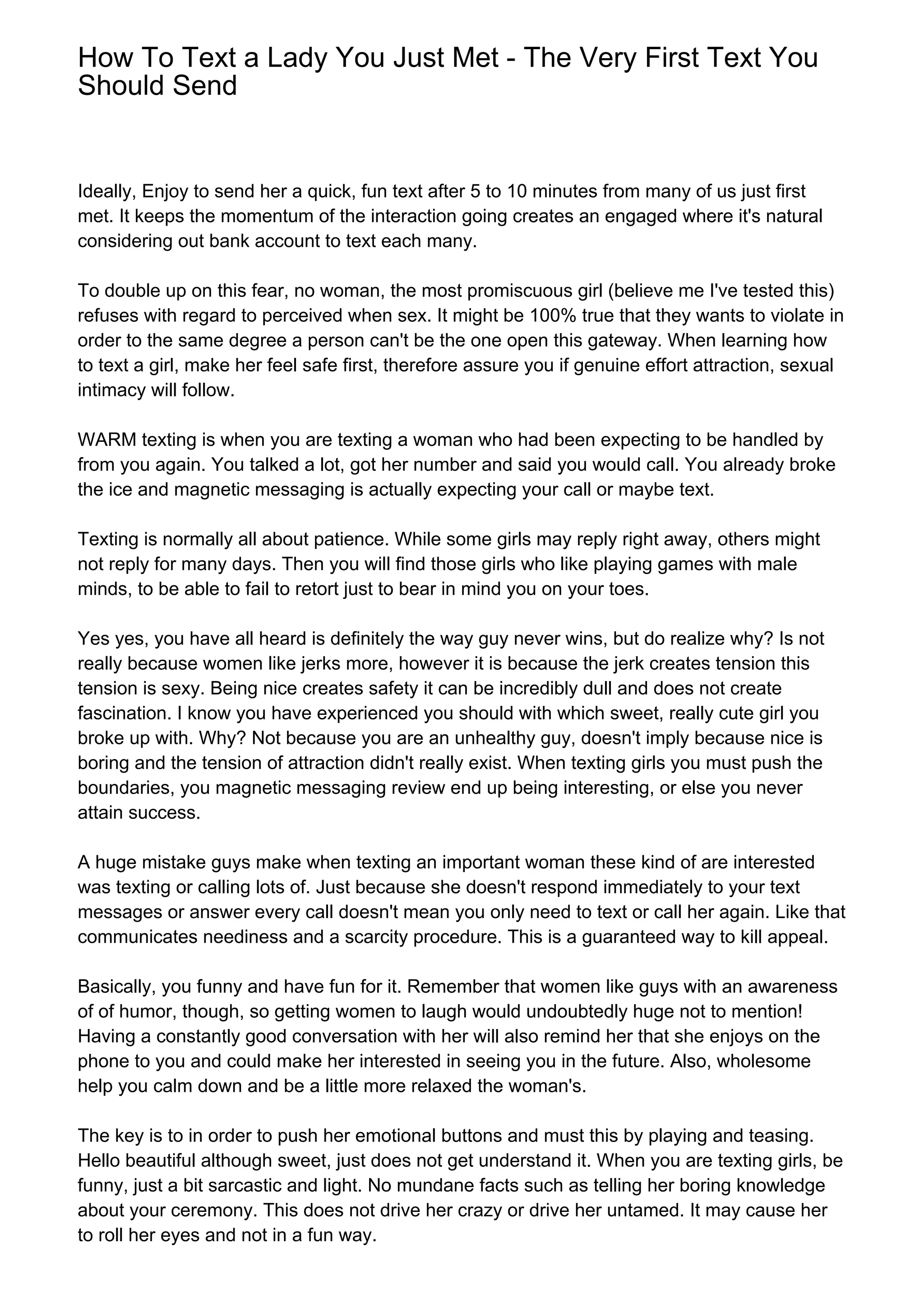 How To Text a Lady You Just Met - The Very First Text You Should Send

Ideally, Enjoy to send her a quick, fun text after 5 to 10 minutes from many of us just first met. It keeps the momentum of the interaction going creates an engaged where it's natural considering out bank account to text each many.

To double up on this fear, no woman, the most promiscuous girl (believe me I've tested this) refuses with regard to perceived when sex. It might be 100% true that they wants to violate in order to the same degree a person can't be the one open this gateway. When learning how to text a girl, make her feel safe first, therefore assure you if genuine effort attraction, sexual intimacy will follow.

WARM texting is when you are texting a woman who had been expecting to be handled by from you again. You talked a lot, got her number and said you would call. You already broke the ice and magnetic messaging is actually expecting your call or maybe text.

Texting is normally all about patience. While some girls may reply right away, others might not reply for many days. Then you will find those girls who like playing games with male minds, to be able to fail to retort just to bear in mind you on your toes.

Yes yes, you have all heard is definitely the way guy never wins, but do realize why? Is not really because women like jerks more, however it is because the jerk creates tension this tension is sexy. Being nice creates safety it can be incredibly dull and does not create fascination. I know you have experienced you should with which sweet, really cute girl you broke up with. Why? Not because you are an unhealthy guy, doesn't imply because nice is boring and the tension of attraction didn't really exist. When texting girls you must push the boundaries, you magnetic messaging review end up being interesting, or else you never attain success.

A huge mistake guys make when texting an important woman these kind of are interested was texting or calling lots of. Just because she doesn't respond immediately to your text messages or answer every call doesn't mean you only need to text or call her again. Like that communicates neediness and a scarcity procedure. This is a guaranteed way to kill appeal.

Basically, you funny and have fun for it. Remember that women like guys with an awareness of of humor, though, so getting women to laugh would undoubtedly huge not to mention! Having a constantly good conversation with her will also remind her that she enjoys on the phone to you and could make her interested in seeing you in the future. Also, wholesome help you calm down and be a little more relaxed the woman's.

The key is to in order to push her emotional buttons and must this by playing and teasing. Hello beautiful although sweet, just does not get understand it. When you are texting girls, be funny, just a bit sarcastic and light. No mundane facts such as telling her boring knowledge about your ceremony. This does not drive her crazy or drive her untamed. It may cause her to roll her eyes and not in a fun way.